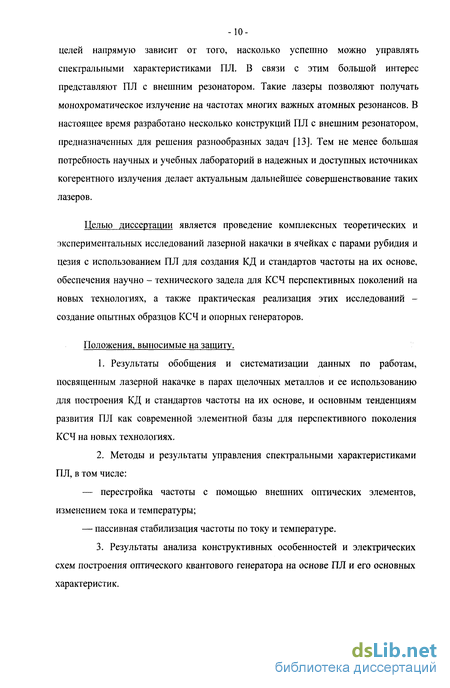 - 10 -

целей напрямую зависит от того, насколько успешно можно управлять спектральными характеристиками ПЛ. В связи с этим большой интерес представляют ПЛ с внешним резонатором. Такие лазеры позволяют получать монохроматическое излучение на частотах многих важных атомных резонансов. В настоящее время разработано несколько конструкций ПЛ с внешним резонатором, предназначенных для решения разнообразных задач [13]. Тем не менее большая потребность научных и учебных лабораторий в надежных и доступных источниках когерентного излучения делает актуальным дальнейшее совершенствование таких лазеров.

Целью диссертации является проведение комплексных теоретических и экспериментальных исследований лазерной накачки в ячейках с парами рубидия и цезия с использованием ПЛ для создания КД и стандартов частоты на их основе, обеспечения научно – технического задела для КСЧ перспективных поколений на новых технологиях, а также практическая реализация этих исследований – создание опытных образцов КСЧ и опорных генераторов.

Положения, выносимые на защиту.

1. Результаты обобщения и систематизации данных по работам, посвященным лазерной накачке в парах щелочных металлов и ее использованию для построения КД и стандартов частоты на их основе, и основным тенденциям развития ПЛ как современной элементной базы для перспективного поколения КСЧ на новых технологиях.

2. Методы и результаты управления спектральными характеристиками ПЛ, в том числе:

— перестройка частоты с помощью внешних оптических элементов, изменением тока и температуры;

— пассивная стабилизация частоты по току и температуре.

3. Результаты анализа конструктивных особенностей и электрических схем построения оптического квантового генератора на основе ПЛ и его основных характеристик.

dsLib.net
библиотека диссертаций